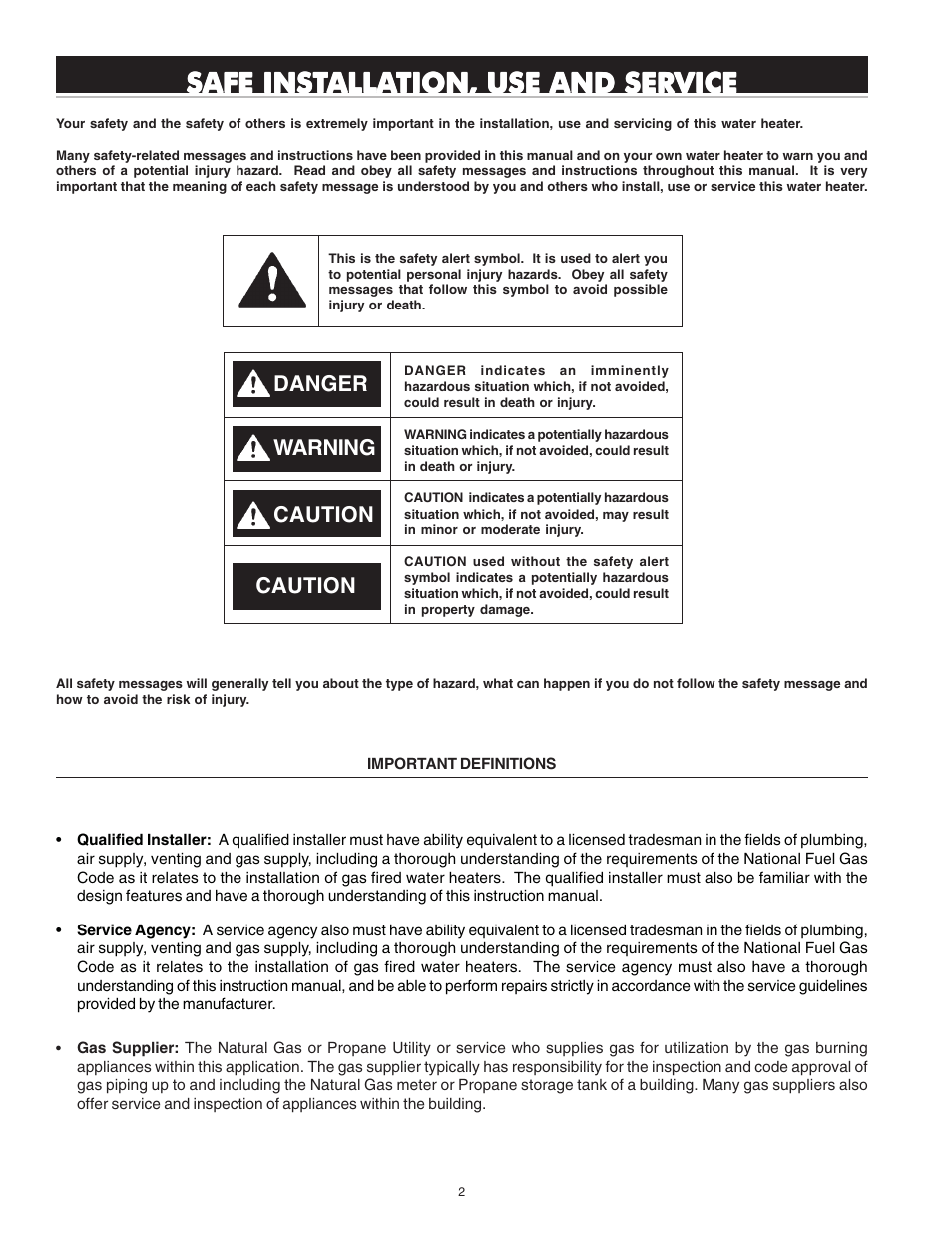 SAFE INSTALLATION, USE AND SERVICE

Your safety and the safety of others is extremely important in the installation, use and servicing of this water heater.

Many safety-related messages and instructions have been provided in this manual and on your own water heater to warn you and others of a potential injury hazard. Read and obey all safety messages and instructions throughout this manual. It is very important that the meaning of each safety message is understood by you and others who install, use or service this water heater.

This is the safety alert symbol. It is used to alert you to potential personal injury hazards. Obey all safety messages that follow this symbol to avoid possible injury or death.

| | |
|---|---|
| DANGER | DANGER indicates an imminently hazardous situation which, if not avoided, could result in death or injury. |
| WARNING | WARNING indicates a potentially hazardous situation which, if not avoided, could result in death or injury. |
| CAUTION | CAUTION indicates a potentially hazardous situation which, if not avoided, may result in minor or moderate injury. |
| CAUTION | CAUTION used without the safety alert symbol indicates a potentially hazardous situation which, if not avoided, could result in property damage. |

All safety messages will generally tell you about the type of hazard, what can happen if you do not follow the safety message and how to avoid the risk of injury.

IMPORTANT DEFINITIONS

• Qualified Installer: A qualified installer must have ability equivalent to a licensed tradesman in the fields of plumbing, air supply, venting and gas supply, including a thorough understanding of the requirements of the National Fuel Gas Code as it relates to the installation of gas fired water heaters. The qualified installer must also be familiar with the design features and have a thorough understanding of this instruction manual.

• Service Agency: A service agency also must have ability equivalent to a licensed tradesman in the fields of plumbing, air supply, venting and gas supply, including a thorough understanding of the requirements of the National Fuel Gas Code as it relates to the installation of gas fired water heaters. The service agency must also have a thorough understanding of this instruction manual, and be able to perform repairs strictly in accordance with the service guidelines provided by the manufacturer.

• Gas Supplier: The Natural Gas or Propane Utility or service who supplies gas for utilization by the gas burning appliances within this application. The gas supplier typically has responsibility for the inspection and code approval of gas piping up to and including the Natural Gas meter or Propane storage tank of a building. Many gas suppliers also offer service and inspection of appliances within the building.

2